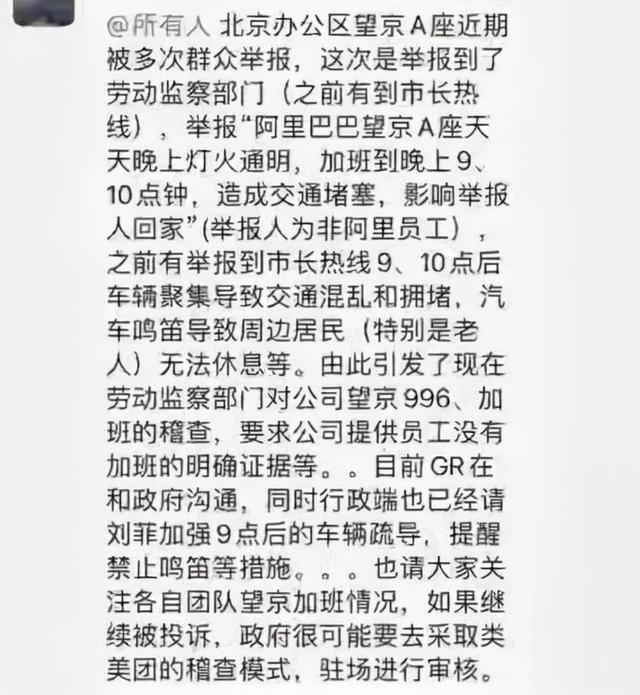 @所有人 北京办公区望京A座近期被多次群众举报，这次是举报到了劳动监察部门（之前有到市长热线），举报“阿里巴巴望京A座天天晚上灯火通明，加班到晚上9、10点钟，造成交通堵塞，影响举报人回家”(举报人为非阿里员工），之前有举报到市长热线9、10点后车辆聚集导致交通混乱和拥堵，汽车鸣笛导致周边居民（特别是老人）无法休息等。由此引发了现在劳动监察部门对公司望京996、加班的稽查，要求公司提供员工没有加班的明确证据等。。目前GR在和政府沟通，同时行政端也已经请刘菲加强9点后的车辆疏导，提醒禁止鸣笛等措施。。。也请大家关注各自团队望京加班情况，如果继续被投诉，政府很可能要去采取类美团的稽查模式，驻场进行审核。